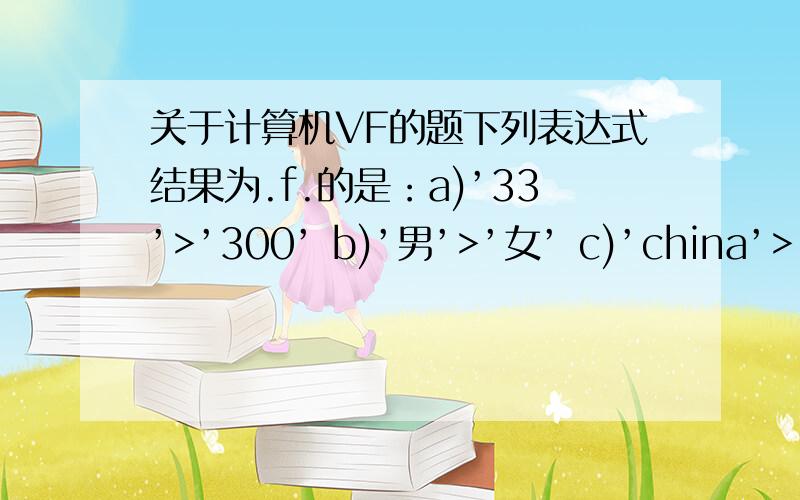 关于计算机VF的题下列表达式结果为.f.的是：a)’33’>’300’ b)’男’>’女’ c)’china’>